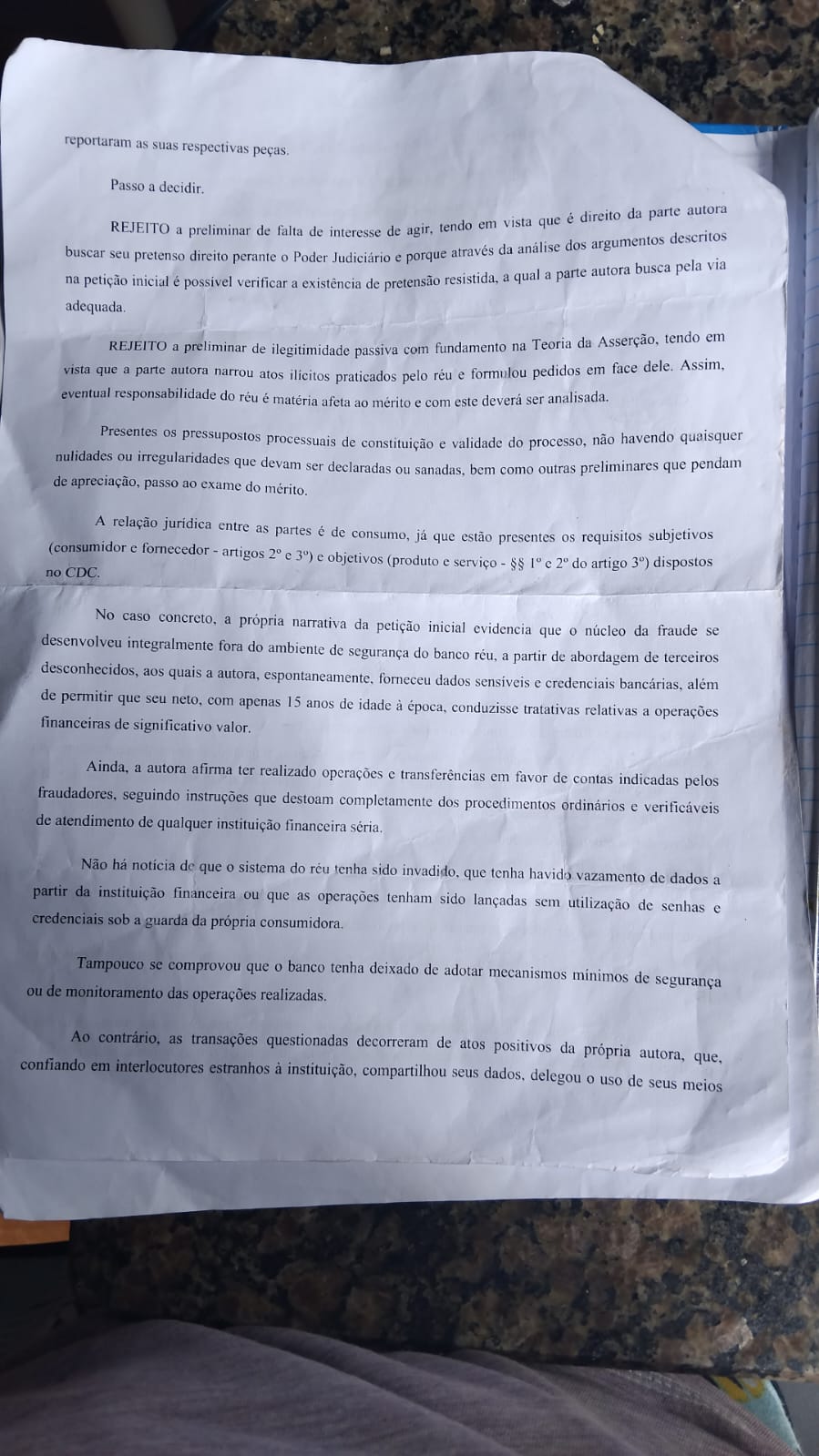 reportaram as suas respectivas peças.

Passo a decidir.

REJEITO a preliminar de falta de interesse de agir, tendo em vista que é direito da parte autora buscar seu pretenso direito perante o Poder Judiciário e porque através da análise dos argumentos descritos na petição inicial é possível verificar a existência de pretensão resistida, a qual a parte autora busca pela via adequada.

REJEITO a preliminar de ilegitimidade passiva com fundamento na Teoria da Asserção, tendo em vista que a parte autora narrou atos ilícitos praticados pelo réu e formulou pedidos em face dele. Assim, eventual responsabilidade do réu é matéria afeta ao mérito e com este deverá ser analisada.

Presentes os pressupostos processuais de constituição e validade do processo, não havendo quaisquer nulidades ou irregularidades que devam ser declaradas ou sanadas, bem como outras preliminares que pendam de apreciação, passo ao exame do mérito.

A relação jurídica entre as partes é de consumo, já que estão presentes os requisitos subjetivos (consumidor e fornecedor - artigos 2º e 3º) e objetivos (produto e serviço - §§ 1º e 2º do artigo 3º) dispostos no CDC.

No caso concreto, a própria narrativa da petição inicial evidencia que o núcleo da fraude se desenvolveu integralmente fora do ambiente de segurança do banco réu, a partir de abordagem de terceiros desconhecidos, aos quais a autora, espontaneamente, forneceu dados sensíveis e credenciais bancárias, além de permitir que seu neto, com apenas 15 anos de idade à época, conduzisse tratativas relativas a operações financeiras de significativo valor.

Ainda, a autora afirma ter realizado operações e transferências em favor de contas indicadas pelos fraudadores, seguindo instruções que destoam completamente dos procedimentos ordinários e verificáveis de atendimento de qualquer instituição financeira séria.

Não há notícia de que o sistema do réu tenha sido invadido, que tenha havido vazamento de dados a partir da instituição financeira ou que as operações tenham sido lançadas sem utilização de senhas e credenciais sob a guarda da própria consumidora.

Tampouco se comprovou que o banco tenha deixado de adotar mecanismos mínimos de segurança ou de monitoramento das operações realizadas.

Ao contrário, as transações questionadas decorreram de atos positivos da própria autora, que, confiando em interlocutores estranhos à instituição, compartilhou seus dados, delegou o uso de seus meios